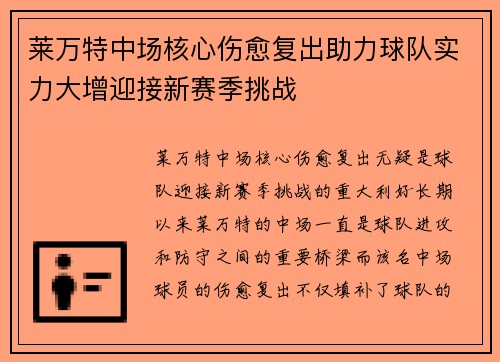 莱万特中场核心伤愈复出助力球队实力大增迎接新赛季挑战

莱万特中场核心伤愈复出无疑是球队迎接新赛季挑战的重大利好长期以来莱万特的中场一直是球队进攻和防守之间的重要桥梁而该名中场球员的伤愈复出不仅填补了球队的